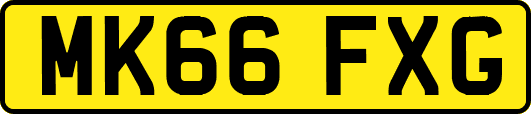 MK66 FXG